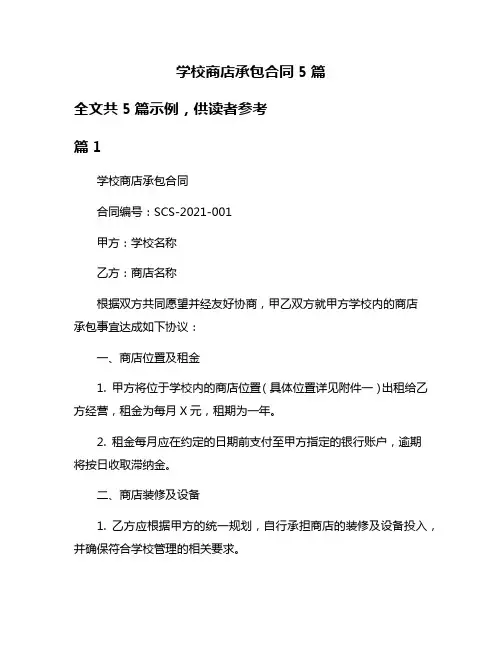 学校商店承包合同 5 篇

全文共 5 篇示例，供读者参考

篇 1

学校商店承包合同

合同编号：SCS-2021-001

甲方：学校名称

乙方：商店名称

根据双方共同愿望并经友好协商，甲乙双方就甲方学校内的商店承包事宜达成如下协议：

一、商店位置及租金

1. 甲方将位于学校内的商店位置（具体位置详见附件一）出租给乙方经营，租金为每月 X 元，租期为一年。

2. 租金每月应在约定的日期前支付至甲方指定的银行账户，逾期将按日收取滞纳金。

二、商店装修及设备

1. 乙方应根据甲方的统一规划，自行承担商店的装修及设备投入，并确保符合学校管理的相关要求。